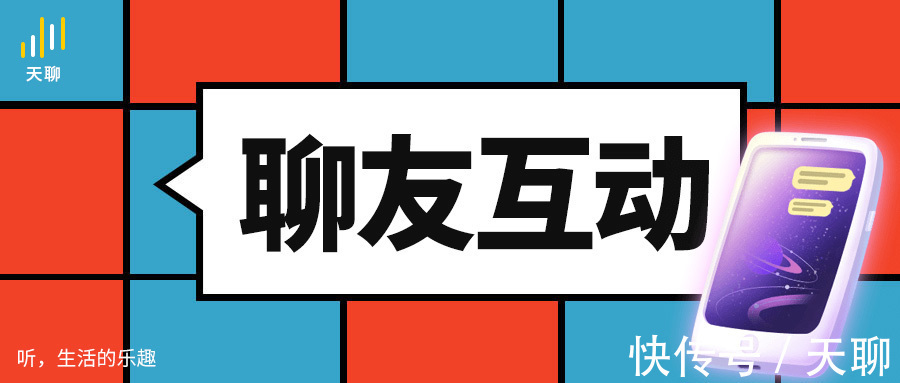 天聊

聊友互动

听，生活的乐趣

快传号 / 天聊